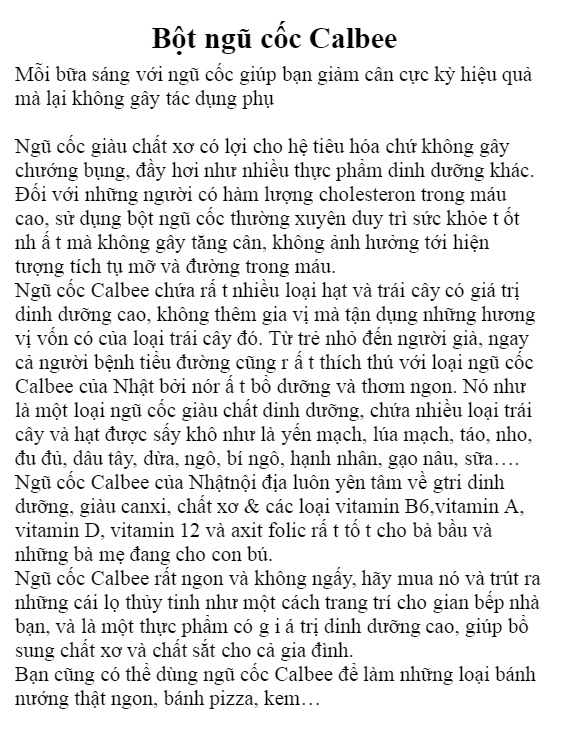 Bột ngũ cốc Calbee

Mỗi bữa sáng với ngũ cốc giúp bạn giảm cân cực kỳ hiệu quả mà lại không gây tác dụng phụ

Ngũ cốc giàu chất xơ có lợi cho hệ tiêu hóa chứ không gây chướng bụng, đầy hơi như nhiều thực phẩm dinh dưỡng khác. Đối với những người có hàm lượng cholesteron trong máu cao, sử dụng bột ngũ cốc thường xuyên duy trì sức khỏe t ốt nh ấ t mà không gây tăng cân, không ảnh hưởng tới hiện tượng tích tụ mỡ và đường trong máu.
Ngũ cốc Calbee chứa rấ t nhiều loại hạt và trái cây có giá trị dinh dưỡng cao, không thêm gia vị mà tận dụng những hương vị vốn có của loại trái cây đó. Từ trẻ nhỏ đến người già, ngay cả người bệnh tiểu đường cũng r ấ t thích thú với loại ngũ cốc Calbee của Nhật bởi nór ấ t bổ dưỡng và thơm ngon. Nó như là một loại ngũ cốc giàu chất dinh dưỡng, chứa nhiều loại trái cây và hạt được sấy khô như là yến mạch, lúa mạch, táo, nho, đu đủ, dâu tây, dừa, ngô, bí ngô, hạnh nhân, gạo nâu, sữa….
Ngũ cốc Calbee của Nhậtnội địa luôn yên tâm về gtri dinh dưỡng, giàu canxi, chất xơ & các loại vitamin B6,vitamin A, vitamin D, vitamin 12 và axit folic rấ t tố t cho bà bầu và những bà mẹ đang cho con bú.
Ngũ cốc Calbee rất ngon và không ngấy, hãy mua nó và trút ra những cái lọ thủy tinh như một cách trang trí cho gian bếp nhà bạn, và là một thực phẩm có g i á trị dinh dưỡng cao, giúp bổ sung chất xơ và chất sắt cho cả gia đình.
Bạn cũng có thể dùng ngũ cốc Calbee để làm những loại bánh nướng thật ngon, bánh pizza, kem…